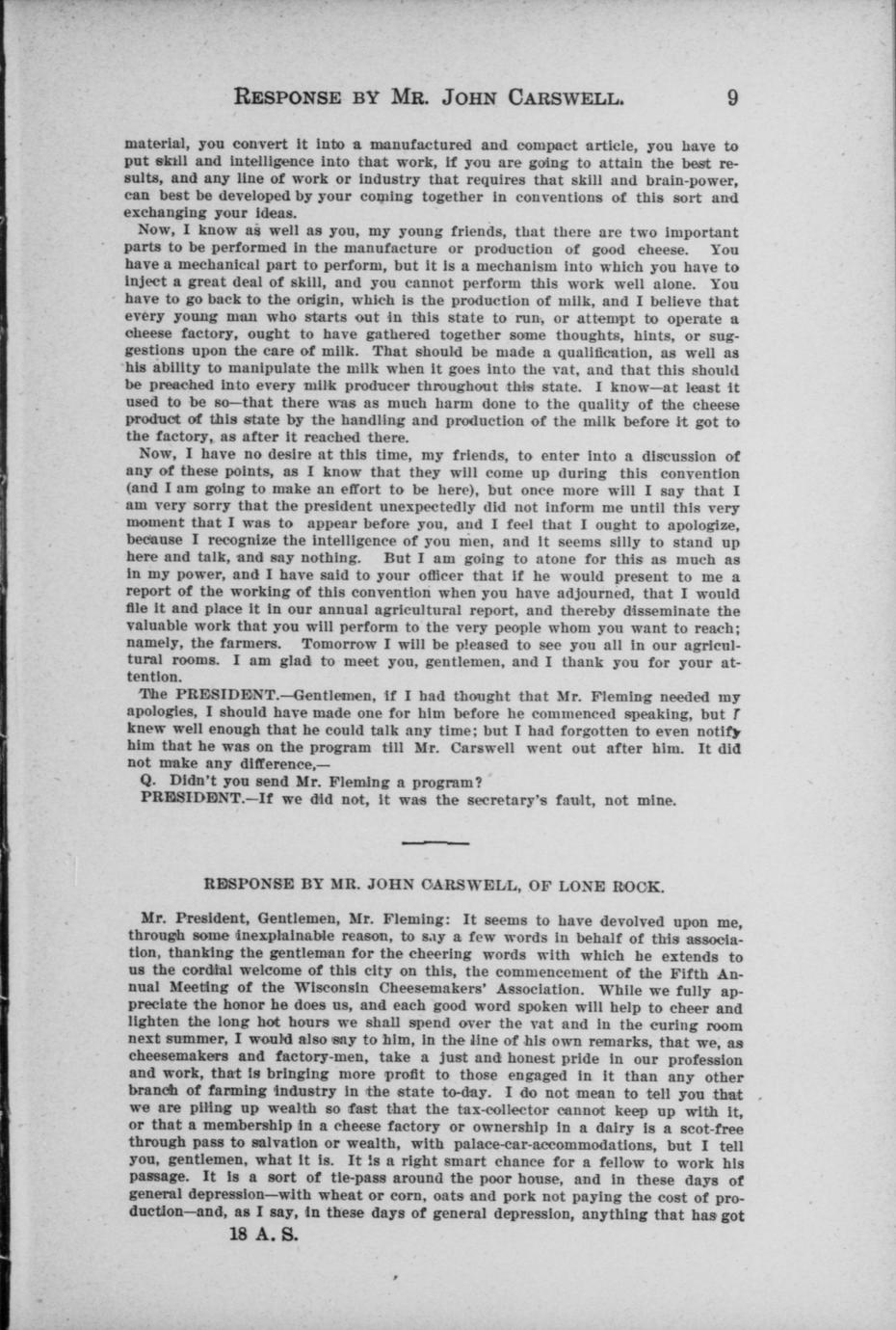 RESPONSE BY MR. JOHN CARSWELL. 9

material, you convert it into a manufactured and compact article, you have to put skill and intelligence into that work, if you are going to attain the best results, and any line of work or industry that requires that skill and brain-power, can best be developed by your coming together in conventions of this sort and exchanging your ideas.

Now, I know as well as you, my young friends, that there are two important parts to be performed in the manufacture or production of good cheese. You have a mechanical part to perform, but it is a mechanism into which you have to inject a great deal of skill, and you cannot perform this work well alone. You have to go back to the origin, which is the production of milk, and I believe that every young man who starts out in this state to run, or attempt to operate a cheese factory, ought to have gathered together some thoughts, hints, or suggestions upon the care of milk. That should be made a qualification, as well as his ability to manipulate the milk when it goes into the vat, and that this should be preached into every milk producer throughout this state. I know—at least it used to be so—that there was as much harm done to the quality of the cheese product of this state by the handling and production of the milk before it got to the factory, as after it reached there.

Now, I have no desire at this time, my friends, to enter into a discussion of any of these points, as I know that they will come up during this convention (and I am going to make an effort to be here), but once more will I say that I am very sorry that the president unexpectedly did not inform me until this very moment that I was to appear before you, and I feel that I ought to apologize, because I recognize the intelligence of you men, and it seems silly to stand up here and talk, and say nothing. But I am going to atone for this as much as in my power, and I have said to your officer that if he would present to me a report of the working of this convention when you have adjourned, that I would file it and place it in our annual agricultural report, and thereby disseminate the valuable work that you will perform to the very people whom you want to reach; namely, the farmers. Tomorrow I will be pleased to see you all in our agricultural rooms. I am glad to meet you, gentlemen, and I thank you for your attention.

The PRESIDENT.—Gentlemen, if I had thought that Mr. Fleming needed my apologies, I should have made one for him before he commenced speaking, but I knew well enough that he could talk any time; but I had forgotten to even notify him that he was on the program till Mr. Carswell went out after him. It did not make any difference,—

Q. Didn't you send Mr. Fleming a program?

PRESIDENT.—If we did not, it was the secretary's fault, not mine.

RESPONSE BY MR. JOHN CARSWELL, OF LONE ROCK.

Mr. President, Gentlemen, Mr. Fleming: It seems to have devolved upon me, through some inexplainable reason, to say a few words in behalf of this association, thanking the gentleman for the cheering words with which he extends to us the cordial welcome of this city on this, the commencement of the Fifth Annual Meeting of the Wisconsin Cheesemakers' Association. While we fully appreciate the honor he does us, and each good word spoken will help to cheer and lighten the long hot hours we shall spend over the vat and in the curing room next summer, I would also say to him, in the line of his own remarks, that we, as cheesemakers and factory-men, take a just and honest pride in our profession and work, that is bringing more profit to those engaged in it than any other branch of farming industry in the state to-day. I do not mean to tell you that we are piling up wealth so fast that the tax-collector cannot keep up with it, or that a membership in a cheese factory or ownership in a dairy is a scot-free through pass to salvation or wealth, with palace-car-accommodations, but I tell you, gentlemen, what it is. It is a right smart chance for a fellow to work his passage. It is a sort of tie-pass around the poor house, and in these days of general depression—with wheat or corn, oats and pork not paying the cost of production—and, as I say, in these days of general depression, anything that has got

18 A. S.